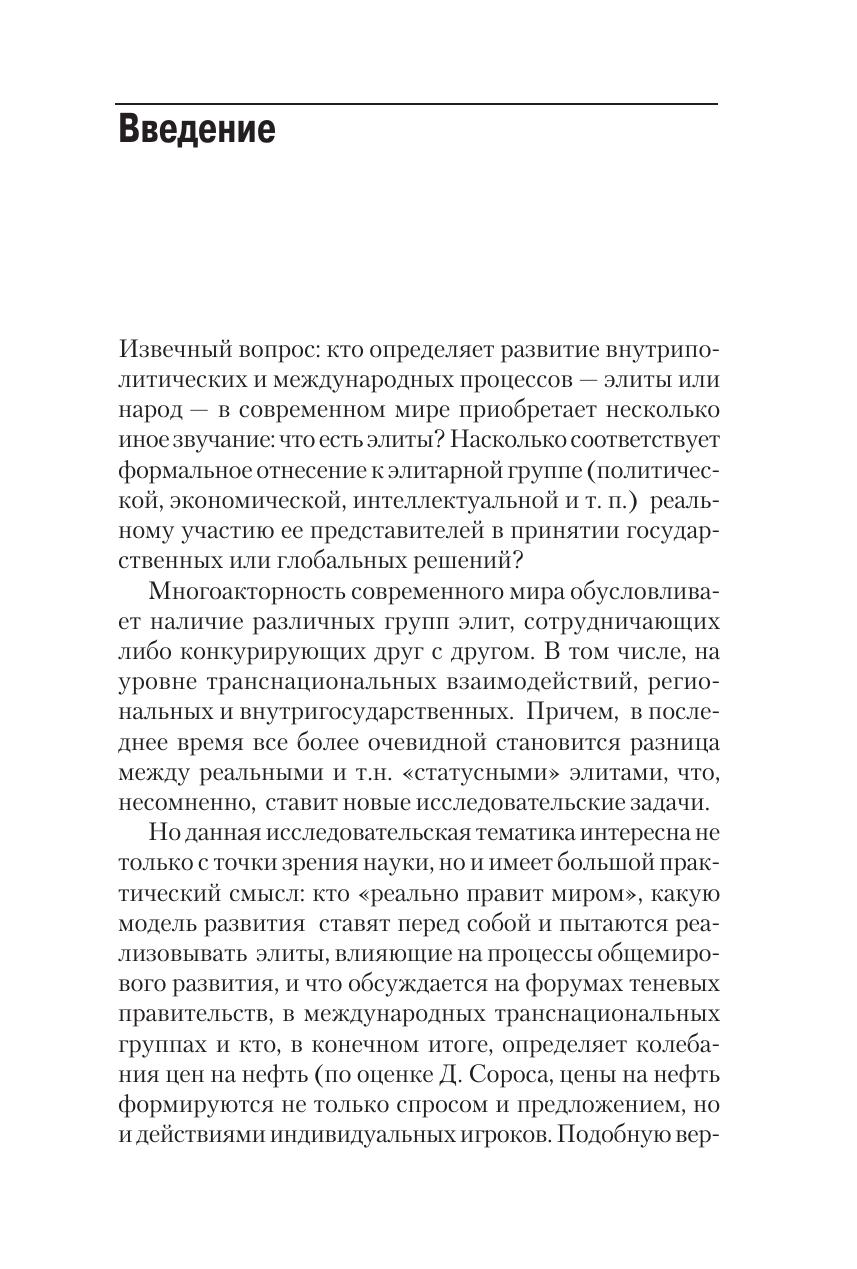 Введение

Извечный вопрос: кто определяет развитие внутриполитических и международных процессов — элиты или народ — в современном мире приобретает несколько иное звучание: что есть элиты? Насколько соответствует формальное отнесение к элитарной группе (политической, экономической, интеллектуальной и т. п.) реальному участию ее представителей в принятии государственных или глобальных решений?

Многоакторность современного мира обусловливает наличие различных групп элит, сотрудничающих либо конкурирующих друг с другом. В том числе, на уровне транснациональных взаимодействий, региональных и внутригосударственных. Причем, в последнее время все более очевидной становится разница между реальными и т.н. «статусными» элитами, что, несомненно, ставит новые исследовательские задачи.

Но данная исследовательская тематика интересна не только с точки зрения науки, но и имеет большой практический смысл: кто «реально правит миром», какую модель развития ставят перед собой и пытаются реализовывать элиты, влияющие на процессы общемирового развития, и что обсуждается на форумах теневых правительств, в международных транснациональных группах и кто, в конечном итоге, определяет колебания цен на нефть (по оценке Д. Сороса, цены на нефть формируются не только спросом и предложением, но и действиями индивидуальных игроков. Подобную вер-